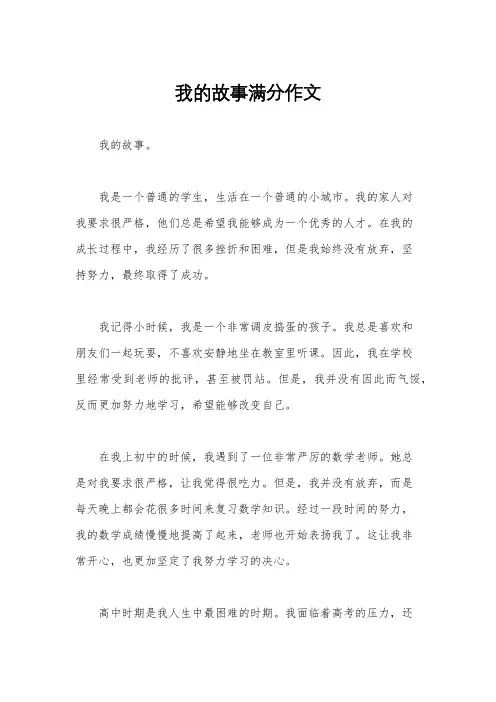 我的故事满分作文

我的故事。

我是一个普通的学生，生活在一个普通的小城市。我的家人对我要求很严格，他们总是希望我能够成为一个优秀的人才。在我的成长过程中，我经历了很多挫折和困难，但是我始终没有放弃，坚持努力，最终取得了成功。

我记得小时候，我是一个非常调皮捣蛋的孩子。我总是喜欢和朋友们一起玩耍，不喜欢安静地坐在教室里听课。因此，我在学校里经常受到老师的批评，甚至被罚站。但是，我并没有因此而气馁，反而更加努力地学习，希望能够改变自己。

在我上初中的时候，我遇到了一位非常严厉的数学老师。她总是对我要求很严格，让我觉得很吃力。但是，我并没有放弃，而是每天晚上都会花很多时间来复习数学知识。经过一段时间的努力，我的数学成绩慢慢地提高了起来，老师也开始表扬我了。这让我非常开心，也更加坚定了我努力学习的决心。

高中时期是我人生中最困难的时期。我面临着高考的压力，还